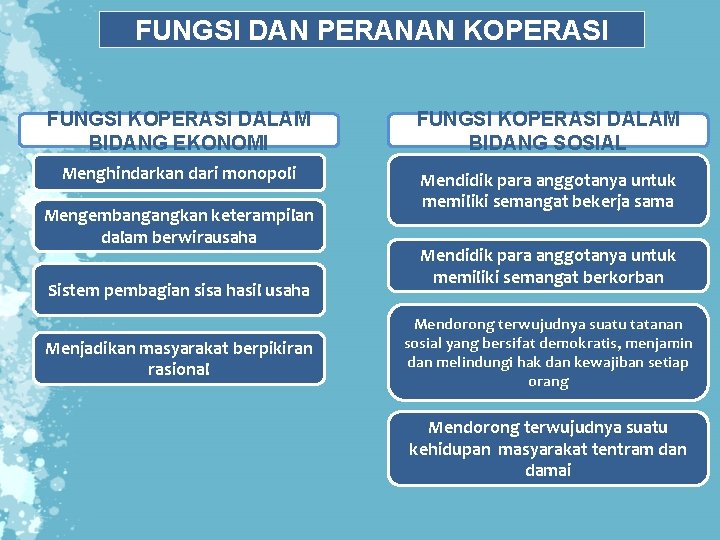 FUNGSI DAN PERANAN KOPERASI

FUNGSI KOPERASI DALAM BIDANG EKONOMI

Menghindarkan dari monopoli

Mengembangangkan keterampilan dalam berwirausaha

Sistem pembagian sisa hasil usaha

Menjadikan masyarakat berpikiran rasional

FUNGSI KOPERASI DALAM BIDANG SOSIAL

Mendidik para anggotanya untuk memiliki semangat bekerja sama

Mendidik para anggotanya untuk memiliki semangat berkorban

Mendorong terwujudnya suatu tatanan sosial yang bersifat demokratis, menjamin dan melindungi hak dan kewajiban setiap orang

Mendorong terwujudnya suatu kehidupan masyarakat tentram dan damai